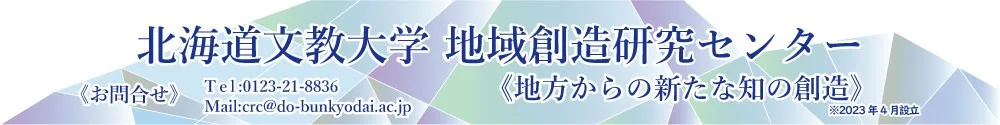 北海道文教大学 地域創造研究センター

《お問合せ》 Tel:0123-21-8836
Mail:crc@do-bunkyodai.ac.jp

《地方からの新たな知の創造》

※2023年4月設立